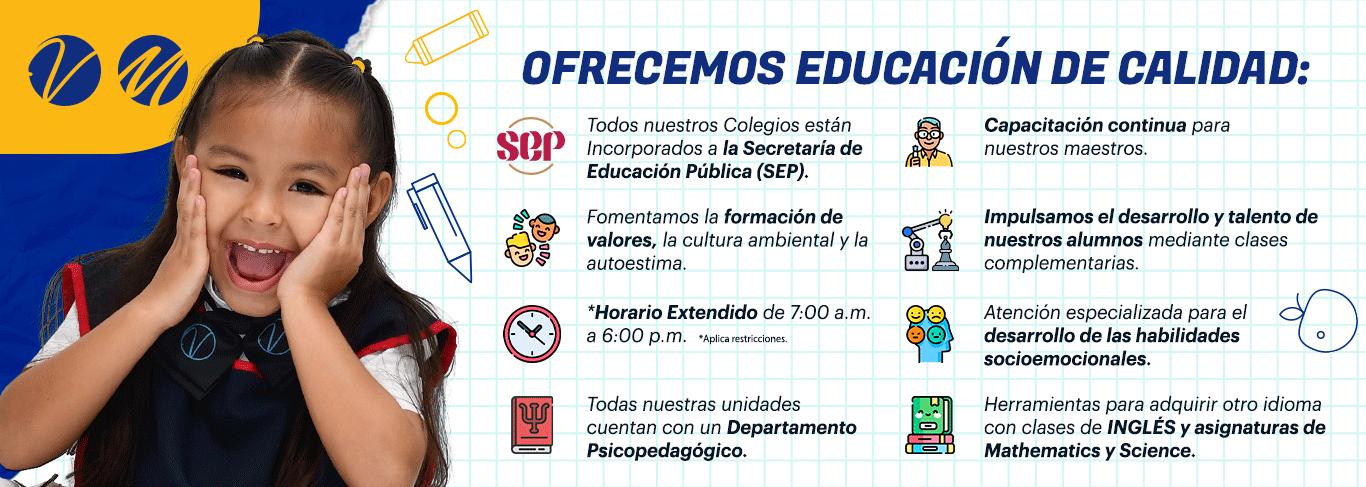 OFRECEMOS EDUCACIÓN DE CALIDAD:

SEP

Todos nuestros Colegios están Incorporados a la Secretaría de Educación Pública (SEP).

Fomentamos la formación de valores, la cultura ambiental y la autoestima.

*Horario Extendido de 7:00 a.m. a 6:00 p.m. *Aplica restricciones.

Todas nuestras unidades cuentan con un Departamento Psicopedagógico.

Capacitación continua para nuestros maestros.

Impulsamos el desarrollo y talento de nuestros alumnos mediante clases complementarias.

Atención especializada para el desarrollo de las habilidades socioemocionales.

Herramientas para adquirir otro idioma con clases de INGLÉS y asignaturas de Mathematics y Science.